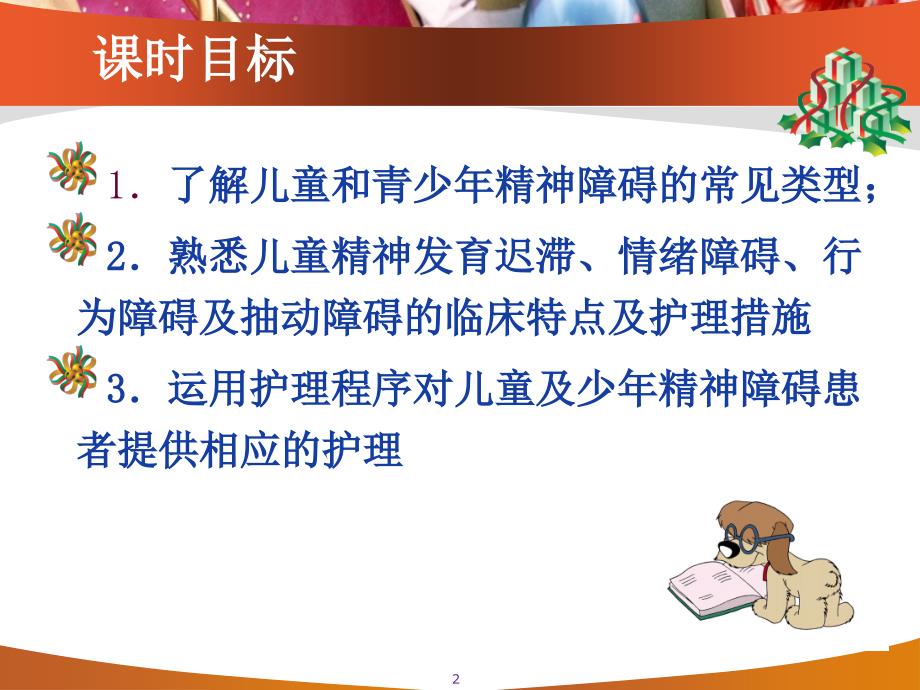 课时目标

1. 了解儿童和青少年精神障碍的常见类型；

2. 熟悉儿童精神发育迟滞、情绪障碍、行为障碍及抽动障碍的临床特点及护理措施

3. 运用护理程序对儿童及少年精神障碍患者提供相应的护理

2